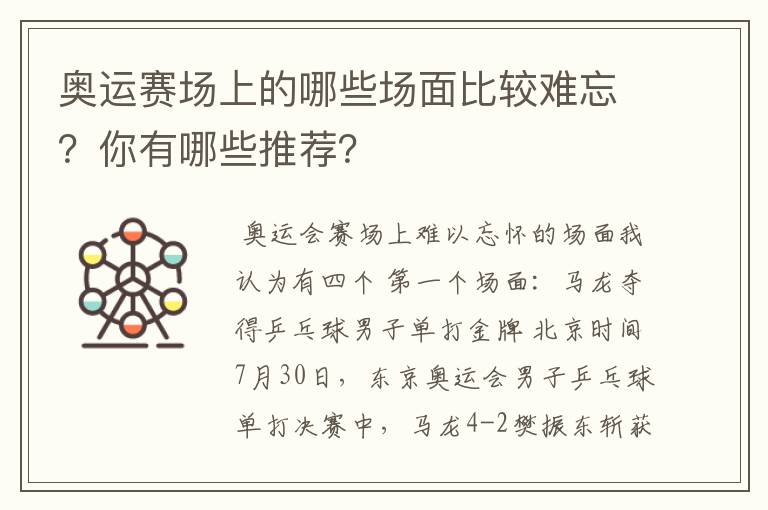 奥运赛场上的哪些场面比较难忘？你有哪些推荐？

奥运会赛场上难以忘怀的场面我认为有四个 第一个场面：马龙夺得乒乓球男子单打金牌 北京时间7月30日，东京奥运会男子乒乓球单打决赛中，马龙4-2樊振东斩获